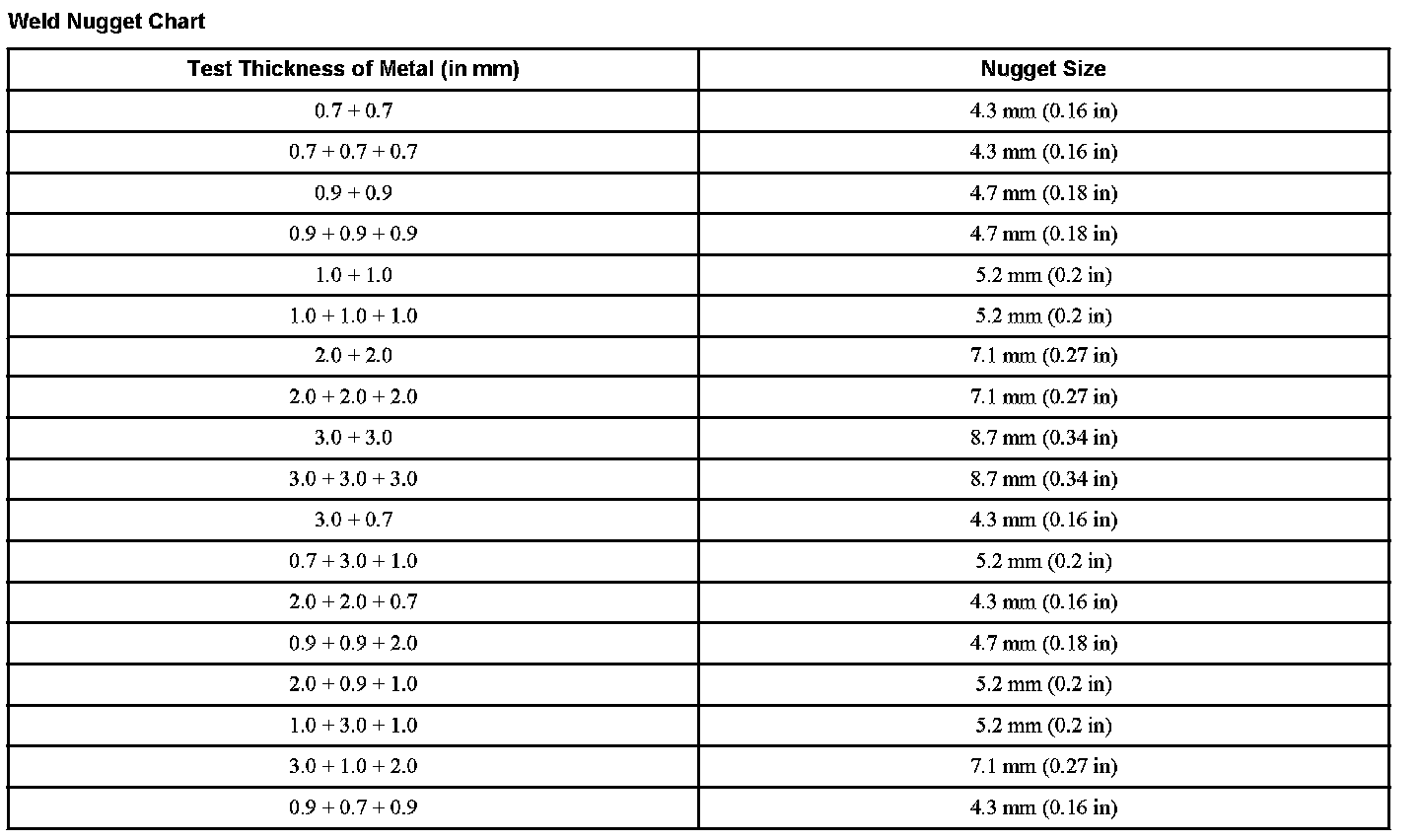 Weld Nugget Chart

| Test Thickness of Metal (in mm) | Nugget Size |
|---|---|
| 0.7 + 0.7 | 4.3 mm (0.16 in) |
| 0.7 + 0.7 + 0.7 | 4.3 mm (0.16 in) |
| 0.9 + 0.9 | 4.7 mm (0.18 in) |
| 0.9 + 0.9 + 0.9 | 4.7 mm (0.18 in) |
| 1.0 + 1.0 | 5.2 mm (0.2 in) |
| 1.0 + 1.0 + 1.0 | 5.2 mm (0.2 in) |
| 2.0 + 2.0 | 7.1 mm (0.27 in) |
| 2.0 + 2.0 + 2.0 | 7.1 mm (0.27 in) |
| 3.0 + 3.0 | 8.7 mm (0.34 in) |
| 3.0 + 3.0 + 3.0 | 8.7 mm (0.34 in) |
| 3.0 + 0.7 | 4.3 mm (0.16 in) |
| 0.7 + 3.0 + 1.0 | 5.2 mm (0.2 in) |
| 2.0 + 2.0 + 0.7 | 4.3 mm (0.16 in) |
| 0.9 + 0.9 + 2.0 | 4.7 mm (0.18 in) |
| 2.0 + 0.9 + 1.0 | 5.2 mm (0.2 in) |
| 1.0 + 3.0 + 1.0 | 5.2 mm (0.2 in) |
| 3.0 + 1.0 + 2.0 | 7.1 mm (0.27 in) |
| 0.9 + 0.7 + 0.9 | 4.3 mm (0.16 in) |